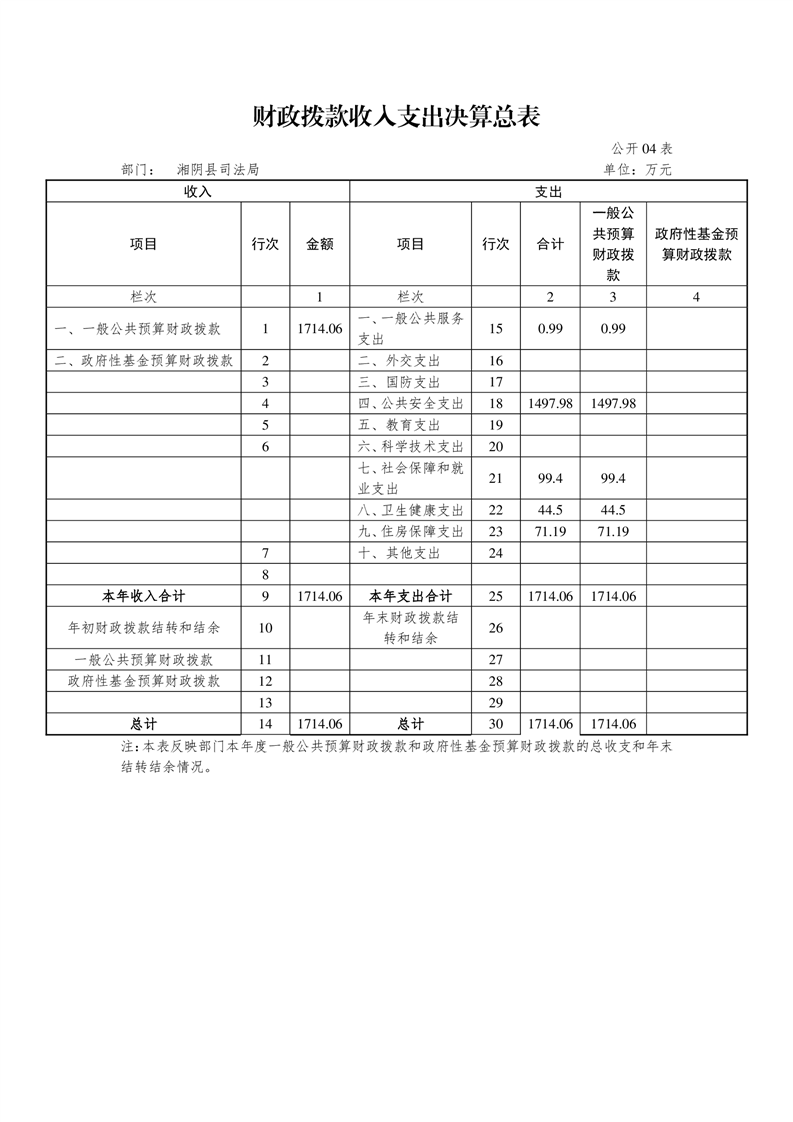 财政拨款收入支出决算总表

公开 04 表

部门： 湘阴县司法局　　　　单位：万元

| 收入 | | | 支出 | | | | |
|---|---|---|---|---|---|---|---|
| 项目 | 行次 | 金额 | 项目 | 行次 | 合计 | 一般公共预算财政拨款 | 政府性基金预算财政拨款 |
| 栏次 | | 1 | 栏次 | | 2 | 3 | 4 |
| 一、一般公共预算财政拨款 | 1 | 1714.06 | 一、一般公共服务支出 | 15 | 0.99 | 0.99 | |
| 二、政府性基金预算财政拨款 | 2 | | 二、外交支出 | 16 | | | |
| | 3 | | 三、国防支出 | 17 | | | |
| | 4 | | 四、公共安全支出 | 18 | 1497.98 | 1497.98 | |
| | 5 | | 五、教育支出 | 19 | | | |
| | 6 | | 六、科学技术支出 | 20 | | | |
| | | | 七、社会保障和就业支出 | 21 | 99.4 | 99.4 | |
| | | | 八、卫生健康支出 | 22 | 44.5 | 44.5 | |
| | | | 九、住房保障支出 | 23 | 71.19 | 71.19 | |
| | 7 | | 十、其他支出 | 24 | | | |
| | 8 | | | | | | |
| 本年收入合计 | 9 | 1714.06 | 本年支出合计 | 25 | 1714.06 | 1714.06 | |
| 年初财政拨款结转和结余 | 10 | | 年末财政拨款结转和结余 | 26 | | | |
| 一般公共预算财政拨款 | 11 | | | 27 | | | |
| 政府性基金预算财政拨款 | 12 | | | 28 | | | |
| | 13 | | | 29 | | | |
| 总计 | 14 | 1714.06 | 总计 | 30 | 1714.06 | 1714.06 | |

注：本表反映部门本年度一般公共预算财政拨款和政府性基金预算财政拨款的总收支和年末结转结余情况。